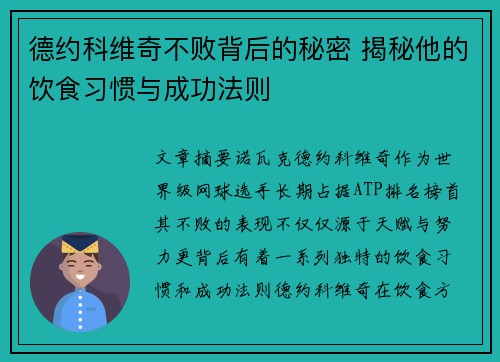 德约科维奇不败背后的秘密 揭秘他的饮食习惯与成功法则

文章摘要诺瓦克德约科维奇作为世界级网球选手长期占据ATP排名榜首其不败的表现不仅仅源于天赋与努力更背后有着一系列独特的饮食习惯和成功法则德约科维奇在饮食方